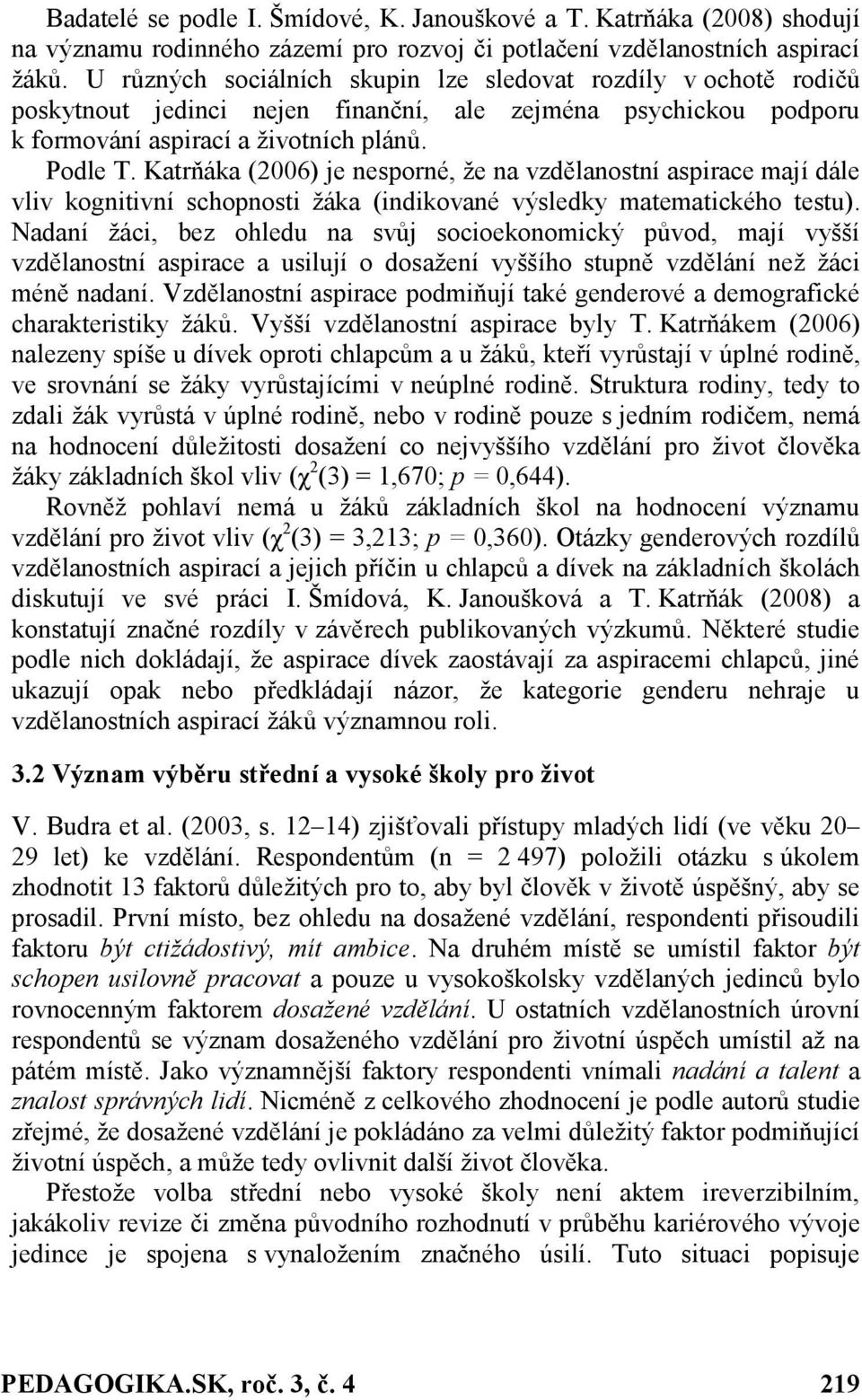 Badatelé se podle I. Šmídové, K. Janouškové a T. Katrňáka (2008) shodují na významu rodinného zázemí pro rozvoj či potlačení vzdělanostních aspirací žáků. U různých sociálních skupin lze sledovat rozdíly v ochotě rodičů poskytnout jedinci nejen finanční, ale zejména psychickou podporu k formování aspirací a životních plánů.

Podle T. Katrňáka (2006) je nesporné, že na vzdělanostní aspirace mají dále vliv kognitivní schopnosti žáka (indikované výsledky matematického testu). Nadaní žáci, bez ohledu na svůj socioekonomický původ, mají vyšší vzdělanostní aspirace a usilují o dosažení vyššího stupně vzdělání než žáci méně nadaní. Vzdělanostní aspirace podmiňují také genderové a demografické charakteristiky žáků. Vyšší vzdělanostní aspirace byly T. Katrňákem (2006) nalezeny spíše u dívek oproti chlapcům a u žáků, kteří vyrůstají v úplné rodině, ve srovnání se žáky vyrůstajícími v neúplné rodině. Struktura rodiny, tedy to zdali žák vyrůstá v úplné rodině, nebo v rodině pouze s jedním rodičem, nemá na hodnocení důležitosti dosažení co nejvyššího vzdělání pro život člověka žáky základních škol vliv ($\chi^2(3) = 1,670$; $p = 0,644$).

Rovněž pohlaví nemá u žáků základních škol na hodnocení významu vzdělání pro život vliv ($\chi^2(3) = 3,213$; $p = 0,360$). Otázky genderových rozdílů vzdělanostních aspirací a jejich příčin u chlapců a dívek na základních školách diskutují ve své práci I. Šmídová, K. Janoušková a T. Katrňák (2008) a konstatují značné rozdíly v závěrech publikovaných výzkumů. Některé studie podle nich dokládají, že aspirace dívek zaostávají za aspiracemi chlapců, jiné ukazují opak nebo předkládají názor, že kategorie genderu nehraje u vzdělanostních aspirací žáků významnou roli.

3.2 Význam výběru střední a vysoké školy pro život

V. Budra et al. (2003, s. 12–14) zjišťovali přístupy mladých lidí (ve věku 20–29 let) ke vzdělání. Respondentům (n = 2 497) položili otázku s úkolem zhodnotit 13 faktorů důležitých pro to, aby byl člověk v životě úspěšný, aby se prosadil. První místo, bez ohledu na dosažené vzdělání, respondenti přisoudili faktoru být ctižádostivý, mít ambice. Na druhém místě se umístil faktor být schopen usilovně pracovat a pouze u vysokoškolsky vzdělaných jedinců bylo rovnocenným faktorem dosažené vzdělání. U ostatních vzdělanostních úrovní respondentů se význam dosaženého vzdělání pro životní úspěch umístil až na pátém místě. Jako významnější faktory respondenti vnímali nadání a talent a znalost správných lidí. Nicméně z celkového zhodnocení je podle autorů studie zřejmé, že dosažené vzdělání je pokládáno za velmi důležitý faktor podmiňující životní úspěch, a může tedy ovlivnit další život člověka.

Přestože volba střední nebo vysoké školy není aktem ireverzibilním, jakákoliv revize či změna původního rozhodnutí v průběhu kariérového vývoje jedince je spojena s vynaložením značného úsilí. Tuto situaci popisuje

PEDAGOGIKA.SK, roč. 3, č. 4 219